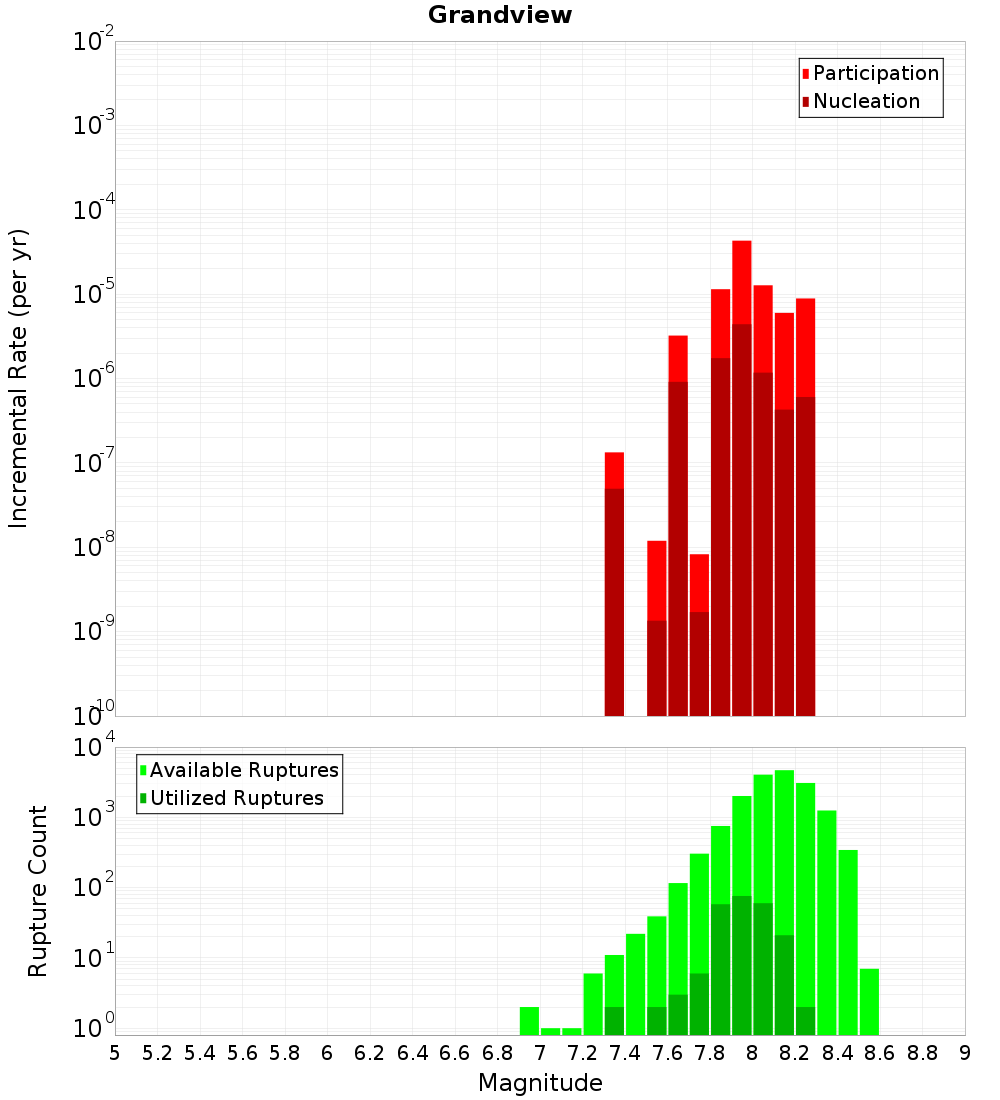 Grandview

Participation
Nucleation

Incremental Rate (per yr)

$10^{-2}$
$10^{-3}$
$10^{-4}$
$10^{-5}$
$10^{-6}$
$10^{-7}$
$10^{-8}$
$10^{-9}$
$10^{-10}$

Available Ruptures
Utilized Ruptures

Rupture Count

$10^{4}$
$10^{3}$
$10^{2}$
$10^{1}$
$10^{0}$

5 5.2 5.4 5.6 5.8 6 6.2 6.4 6.6 6.8 7 7.2 7.4 7.6 7.8 8 8.2 8.4 8.6 8.8 9

Magnitude